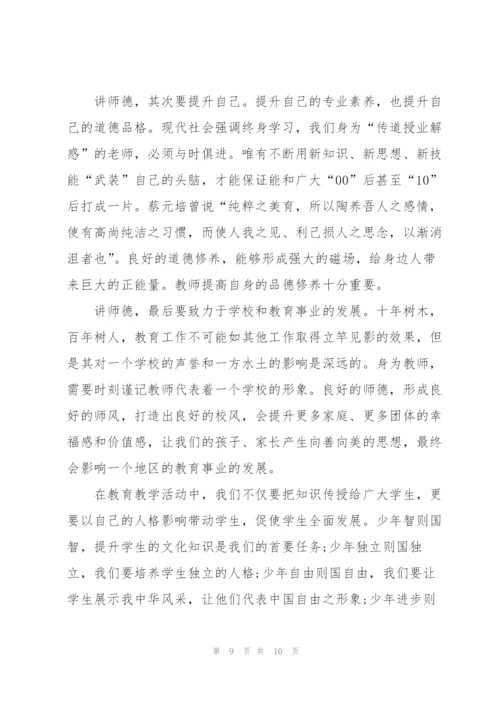 讲师德，其次要提升自己。提升自己的专业素养，也提升自己的道德品格。现代社会强调终身学习，我们身为“传道授业解惑”的老师，必须与时俱进。唯有不断用新知识、新思想、新技能“武装”自己的头脑，才能保证能和广大“00”后甚至“10”后打成一片。蔡元培曾说“纯粹之美育，所以陶养吾人之感情，使有高尚纯洁之习惯，而使人我之见、利己损人之思念，以渐消沮者也”。良好的道德修养，能够形成强大的磁场，给身边人带来巨大的正能量。教师提高自身的品德修养十分重要。

讲师德，最后要致力于学校和教育事业的发展。十年树木，百年树人，教育工作不可能如其他工作取得立竿见影的效果，但是其对一个学校的声誉和一方水土的影响是深远的。身为教师，需要时刻谨记教师代表着一个学校的形象。良好的师德，形成良好的师风，打造出良好的校风，会提升更多家庭、更多团体的幸福感和价值感，让我们的孩子、家长产生向善向美的思想，最终会影响一个地区的教育事业的发展。

在教育教学活动中，我们不仅要把知识传授给广大学生，更要以自己的人格影响带动学生，促使学生全面发展。少年智则国智，提升学生的文化知识是我们的首要任务;少年独立则国独立，我们要培养学生独立的人格;少年自由则国自由，我们要让学生展示我中华风采，让他们代表中国自由之形象;少年进步则

第 9 页 共 10 页